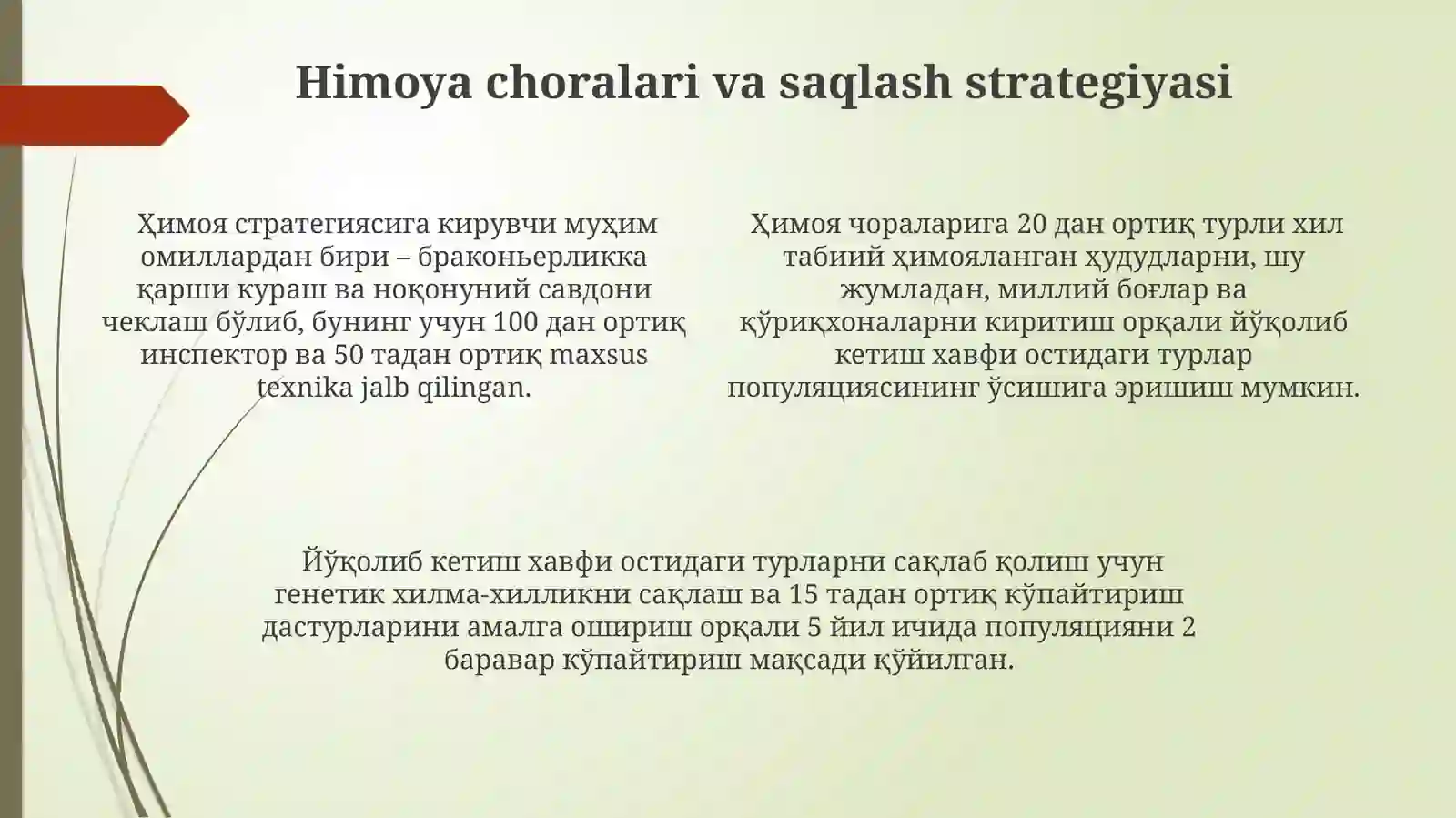 Himoya choralari va saqlash strategiyasi

Ҳимоя стратегиясига кирувчи муҳим омиллардан бири – браконьерликка қарши кураш ва ноқонуний савдони чеклаш бўлиб, бунинг учун 100 дан ортиқ инспектор ва 50 тадан ортиқ maxsus texnika jalb qilingan.

Ҳимоя чораларига 20 дан ортиқ турли хил табиий ҳимояланган ҳудудларни, шу жумладан, миллий боғлар ва қўриқхоналарни киритиш орқали йўқолиб кетиш хавфи остидаги турлар популяциясининг ўсишига эришиш мумкин.

Йўқолиб кетиш хавфи остидаги турларни сақлаб қолиш учун генетик хилма-хилликни сақлаш ва 15 тадан ортиқ кўпайтириш дастурларини амалга ошириш орқали 5 йил ичида популяцияни 2 баравар кўпайтириш мақсади қўйилган.